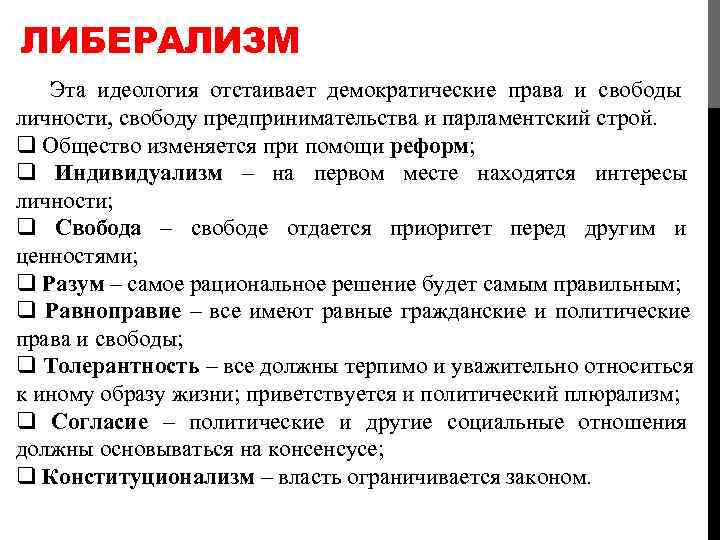 ЛИБЕРАЛИЗМ

Эта идеология отстаивает демократические права и свободы личности, свободу предпринимательства и парламентский строй.

❑ Общество изменяется при помощи реформ;

❑ Индивидуализм – на первом месте находятся интересы личности;

❑ Свобода – свободе отдается приоритет перед другим и ценностями;

❑ Разум – самое рациональное решение будет самым правильным;

❑ Равноправие – все имеют равные гражданские и политические права и свободы;

❑ Толерантность – все должны терпимо и уважительно относиться к иному образу жизни; приветствуется и политический плюрализм;

❑ Согласие – политические и другие социальные отношения должны основываться на консенсусе;

❑ Конституционализм – власть ограничивается законом.